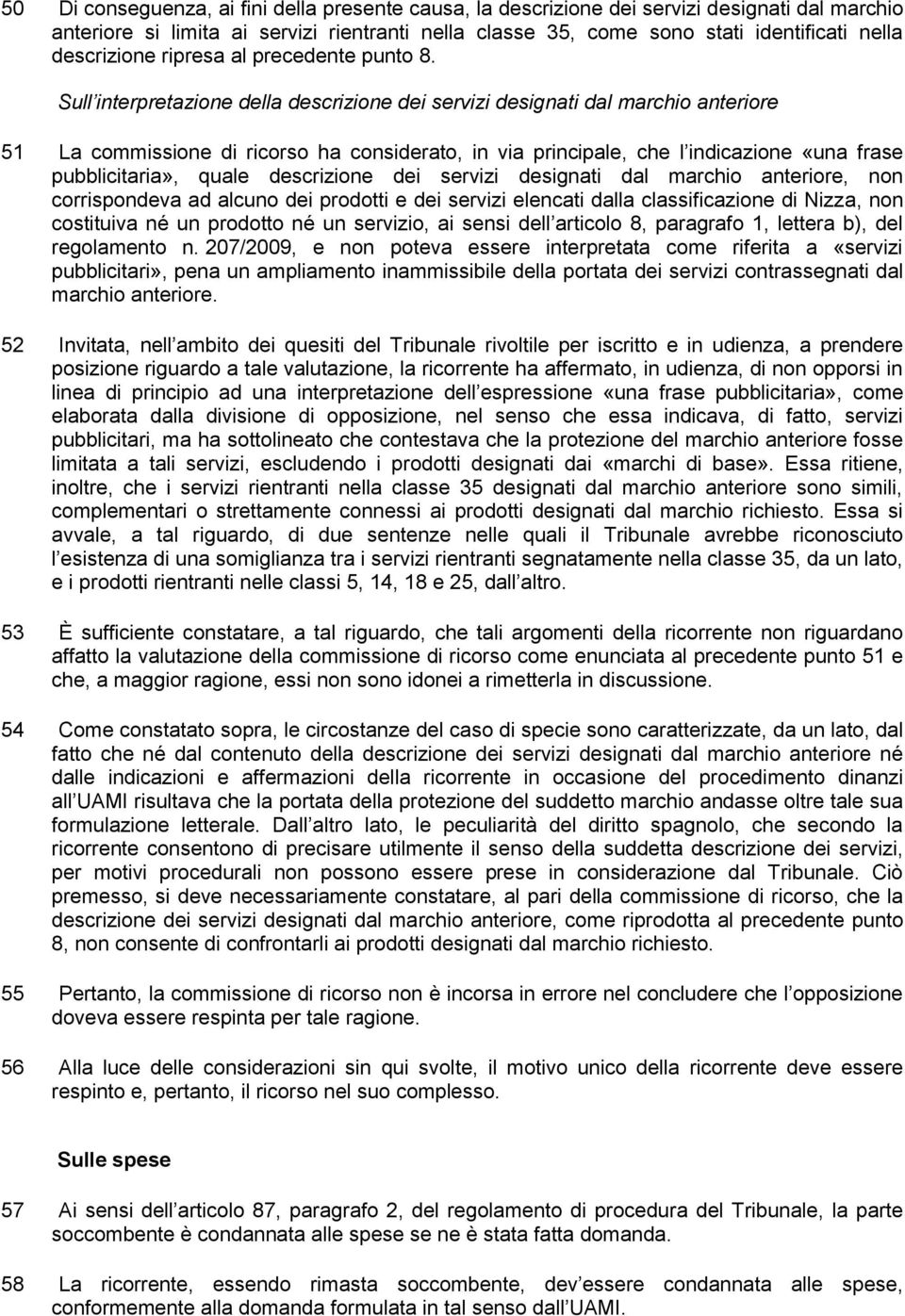 50 Di conseguenza, ai fini della presente causa, la descrizione dei servizi designati dal marchio anteriore si limita ai servizi rientranti nella classe 35, come sono stati identificati nella descrizione ripresa al precedente punto 8.

Sull interpretazione della descrizione dei servizi designati dal marchio anteriore

51 La commissione di ricorso ha considerato, in via principale, che l indicazione «una frase pubblicitaria», quale descrizione dei servizi designati dal marchio anteriore, non corrispondeva ad alcuno dei prodotti e dei servizi elencati dalla classificazione di Nizza, non costituiva né un prodotto né un servizio, ai sensi dell articolo 8, paragrafo 1, lettera b), del regolamento n. 207/2009, e non poteva essere interpretata come riferita a «servizi pubblicitari», pena un ampliamento inammissibile della portata dei servizi contrassegnati dal marchio anteriore.

52 Invitata, nell ambito dei quesiti del Tribunale rivoltile per iscritto e in udienza, a prendere posizione riguardo a tale valutazione, la ricorrente ha affermato, in udienza, di non opporsi in linea di principio ad una interpretazione dell espressione «una frase pubblicitaria», come elaborata dalla divisione di opposizione, nel senso che essa indicava, di fatto, servizi pubblicitari, ma ha sottolineato che contestava che la protezione del marchio anteriore fosse limitata a tali servizi, escludendo i prodotti designati dai «marchi di base». Essa ritiene, inoltre, che i servizi rientranti nella classe 35 designati dal marchio anteriore sono simili, complementari o strettamente connessi ai prodotti designati dal marchio richiesto. Essa si avvale, a tal riguardo, di due sentenze nelle quali il Tribunale avrebbe riconosciuto l esistenza di una somiglianza tra i servizi rientranti segnatamente nella classe 35, da un lato, e i prodotti rientranti nelle classi 5, 14, 18 e 25, dall altro.

53 È sufficiente constatare, a tal riguardo, che tali argomenti della ricorrente non riguardano affatto la valutazione della commissione di ricorso come enunciata al precedente punto 51 e che, a maggior ragione, essi non sono idonei a rimetterla in discussione.

54 Come constatato sopra, le circostanze del caso di specie sono caratterizzate, da un lato, dal fatto che né dal contenuto della descrizione dei servizi designati dal marchio anteriore né dalle indicazioni e affermazioni della ricorrente in occasione del procedimento dinanzi all UAMI risultava che la portata della protezione del suddetto marchio andasse oltre tale sua formulazione letterale. Dall altro lato, le peculiarità del diritto spagnolo, che secondo la ricorrente consentono di precisare utilmente il senso della suddetta descrizione dei servizi, per motivi procedurali non possono essere prese in considerazione dal Tribunale. Ciò premesso, si deve necessariamente constatare, al pari della commissione di ricorso, che la descrizione dei servizi designati dal marchio anteriore, come riprodotta al precedente punto 8, non consente di confrontarli ai prodotti designati dal marchio richiesto.

55 Pertanto, la commissione di ricorso non è incorsa in errore nel concludere che l opposizione doveva essere respinta per tale ragione.

56 Alla luce delle considerazioni sin qui svolte, il motivo unico della ricorrente deve essere respinto e, pertanto, il ricorso nel suo complesso.

Sulle spese

57 Ai sensi dell articolo 87, paragrafo 2, del regolamento di procedura del Tribunale, la parte soccombente è condannata alle spese se ne è stata fatta domanda.

58 La ricorrente, essendo rimasta soccombente, dev essere condannata alle spese, conformemente alla domanda formulata in tal senso dall UAMI.